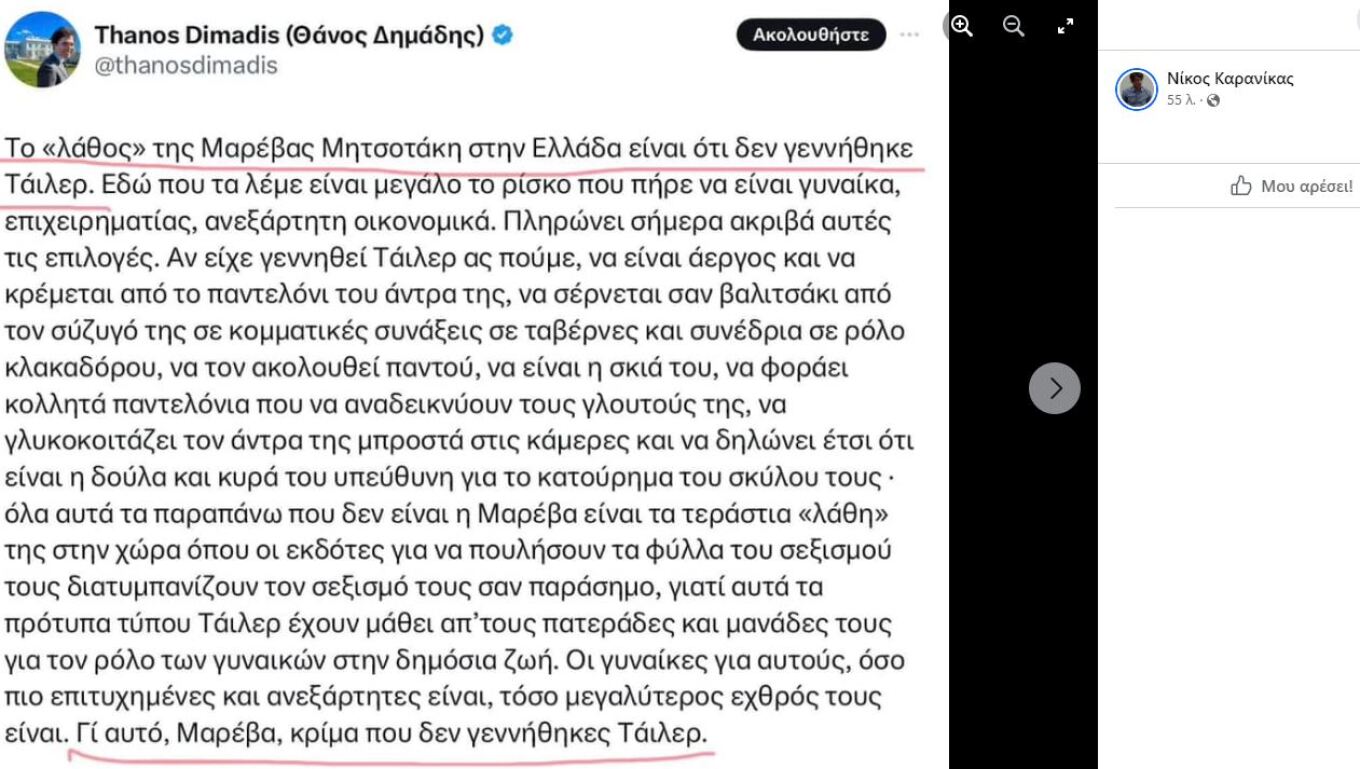 Thanos Dimadis (Θάνος Δημάδης)
@thanosdimadis

Ακολουθήστε

Το «λάθος» της Μαρέβας Μητσοτάκη στην Ελλάδα είναι ότι δεν γεννήθηκε Τάιλερ. Εδώ που τα λέμε είναι μεγάλο το ρίσκο που πήρε να είναι γυναίκα, επιχειρηματίας, ανεξάρτητη οικονομικά. Πληρώνει σήμερα ακριβά αυτές τις επιλογές. Αν είχε γεννηθεί Τάιλερ ας πούμε, να είναι άεργος και να κρέμεται από το παντελόνι του άντρα της, να σέρνεται σαν βαλιτσάκι από τον σύζυγό της σε κομματικές συνάξεις σε ταβέρνες και συνέδρια σε ρόλο κλακαδόρου, να τον ακολουθεί παντού, να είναι η σκιά του, να φοράει κολλητά παντελόνια που να αναδεικνύουν τους γλουτούς της, να γλυκοκοιτάζει τον άντρα της μπροστά στις κάμερες και να δηλώνει έτσι ότι είναι η δούλα και κυρά του υπεύθυνη για το κατούρημα του σκύλου τους · όλα αυτά τα παραπάνω που δεν είναι η Μαρέβα είναι τα τεράστια «λάθη» της στην χώρα όπου οι εκδότες για να πουλήσουν τα φύλλα του σεξισμού τους διατυμπανίζουν τον σεξισμό τους σαν παράσημο, γιατί αυτά τα πρότυπα τύπου Τάιλερ έχουν μάθει απ'τους πατεράδες και μανάδες τους για τον ρόλο των γυναικών στην δημόσια ζωή. Οι γυναίκες για αυτούς, όσο πιο επιτυχημένες και ανεξάρτητες είναι, τόσο μεγαλύτερος εχθρός τους είναι. Γί αυτό, Μαρέβα, κρίμα που δεν γεννήθηκες Τάιλερ.

Νίκος Καρανίκας
55 λ. ·

Μου αρέσει!